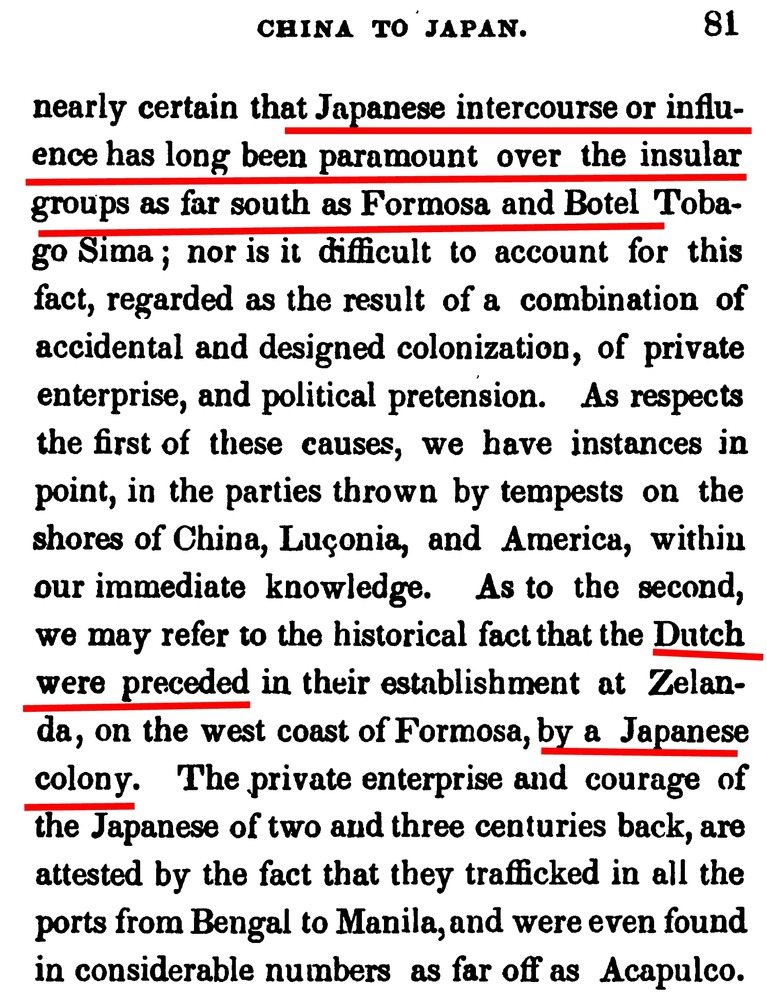 CHINA TO JAPAN. 81

nearly certain that Japanese intercourse or influence has long been paramount over the insular groups as far south as Formosa and Botel Tobago Sima; nor is it difficult to account for this fact, regarded as the result of a combination of accidental and designed colonization, of private enterprise, and political pretension. As respects the first of these causes, we have instances in point, in the parties thrown by tempests on the shores of China, Luçonia, and America, within our immediate knowledge. As to the second, we may refer to the historical fact that the Dutch were preceded in their establishment at Zelanda, on the west coast of Formosa, by a Japanese colony. The private enterprise and courage of the Japanese of two and three centuries back, are attested by the fact that they trafficked in all the ports from Bengal to Manila, and were even found in considerable numbers as far off as Acapulco.